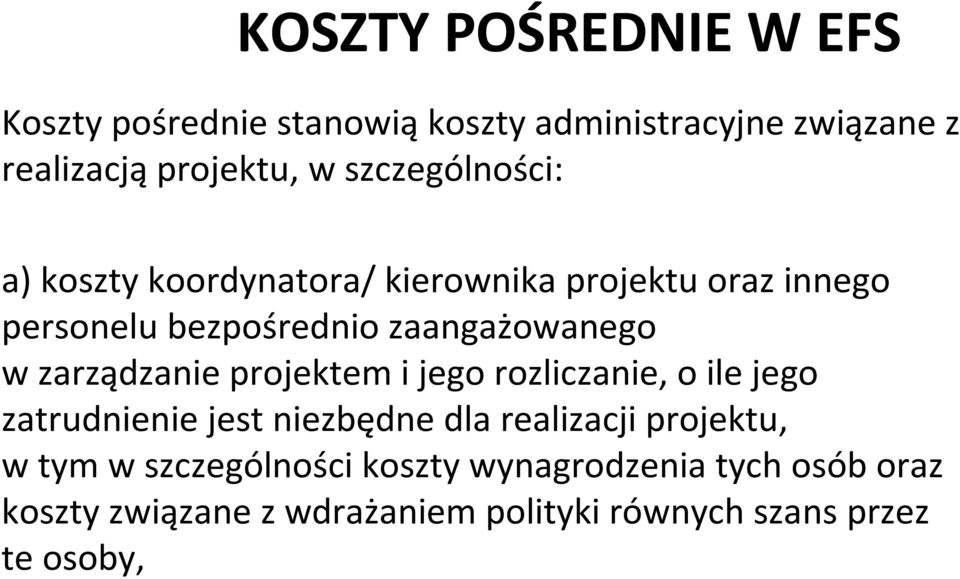 KOSZTY POŚREDNIE W EFS

Koszty pośrednie stanowią koszty administracyjne związane z realizacją projektu, w szczególności:

a) koszty koordynatora/ kierownika projektu oraz innego personelu bezpośrednio zaangażowanego w zarządzanie projektem i jego rozliczanie, o ile jego zatrudnienie jest niezbędne dla realizacji projektu, w tym w szczególności koszty wynagrodzenia tych osób oraz koszty związane z wdrażaniem polityki równych szans przez te osoby,